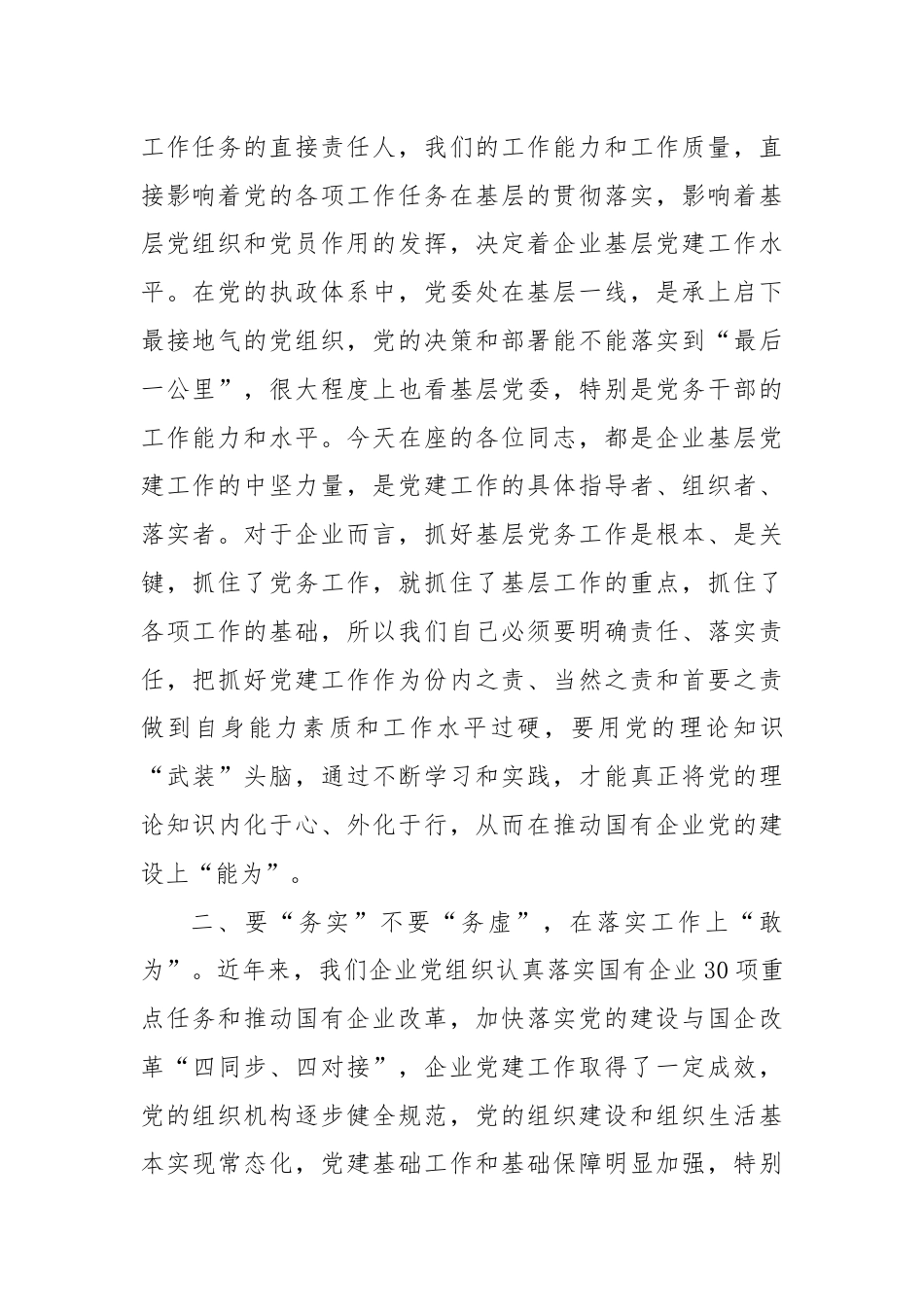 工作任务的直接责任人，我们的工作能力和工作质量，直接影响着党的各项工作任务在基层的贯彻落实，影响着基层党组织和党员作用的发挥，决定着企业基层党建工作水平。在党的执政体系中，党委处在基层一线，是承上启下最接地气的党组织，党的决策和部署能不能落实到“最后一公里”，很大程度上也看基层党委，特别是党务干部的工作能力和水平。今天在座的各位同志，都是企业基层党建工作的中坚力量，是党建工作的具体指导者、组织者、落实者。对于企业而言，抓好基层党务工作是根本、是关键，抓住了党务工作，就抓住了基层工作的重点，抓住了各项工作的基础，所以我们自己必须要明确责任、落实责任，把抓好党建工作作为份内之责、当然之责和首要之责做到自身能力素质和工作水平过硬，要用党的理论知识“武装”头脑，通过不断学习和实践，才能真正将党的理论知识内化于心、外化于行，从而在推动国有企业党的建设上“能为”。

二、要“务实”不要“务虚”，在落实工作上“敢为”。近年来，我们企业党组织认真落实国有企业30项重点任务和推动国有企业改革，加快落实党的建设与国企改革“四同步、四对接”，企业党建工作取得了一定成效，党的组织机构逐步健全规范，党的组织建设和组织生活基本实现常态化，党建基础工作和基础保障明显加强，特别